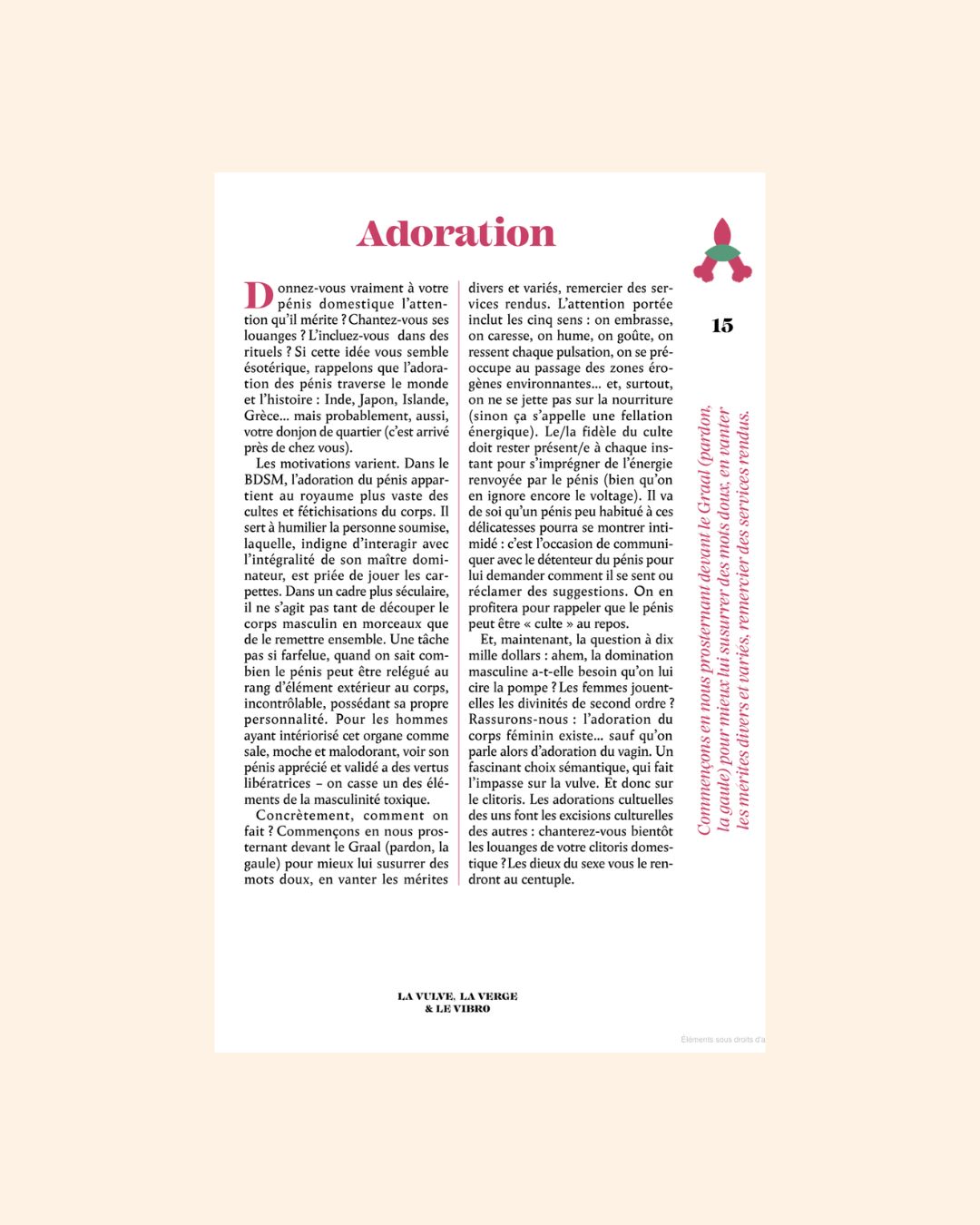 Adoration

Donnez-vous vraiment à votre pénis domestique l'attention qu'il mérite ? Chantez-vous ses louanges ? L'incluez-vous dans des rituels ? Si cette idée vous semble ésotérique, rappelons que l'adoration des pénis traverse le monde et l'histoire : Inde, Japon, Islande, Grèce… mais probablement, aussi, votre donjon de quartier (c'est arrivé près de chez vous).

Les motivations varient. Dans le BDSM, l'adoration du pénis appartient au royaume plus vaste des cultes et fétichisations du corps. Il sert à humilier la personne soumise, laquelle, indigne d'interagir avec l'intégralité de son maître dominateur, est priée de jouer les carpettes. Dans un cadre plus séculaire, il ne s'agit pas tant de découper le corps masculin en morceaux que de le remettre ensemble. Une tâche pas si farfelue, quand on sait combien le pénis peut être relégué au rang d'élément extérieur au corps, incontrôlable, possédant sa propre personnalité. Pour les hommes ayant intériorisé cet organe comme sale, moche et malodorant, voir son pénis apprécié et validé a des vertus libératrices – on casse un des éléments de la masculinité toxique.

Concrètement, comment on fait ? Commençons en nous prosternant devant le Graal (pardon, la gaule) pour mieux lui susurrer des mots doux, en vanter les mérites divers et variés, remercier des services rendus. L'attention portée inclut les cinq sens : on embrasse, on caresse, on hume, on goûte, on ressent chaque pulsation, on se préoccupe au passage des zones érogènes environnantes… et, surtout, on ne se jette pas sur la nourriture (sinon ça s'appelle une fellation énergique). Le/la fidèle du culte doit rester présent/e à chaque instant pour s'imprégner de l'énergie renvoyée par le pénis (bien qu'on en ignore encore le voltage). Il va de soi qu'un pénis peu habitué à ces délicatesses pourra se montrer intimidé : c'est l'occasion de communiquer avec le détenteur du pénis pour lui demander comment il se sent ou réclamer des suggestions. On en profitera pour rappeler que le pénis peut être « culte » au repos.

Et, maintenant, la question à dix mille dollars : ahem, la domination masculine a-t-elle besoin qu'on lui cire la pompe ? Les femmes jouent-elles les divinités de second ordre ? Rassurons-nous : l'adoration du corps féminin existe… sauf qu'on parle alors d'adoration du vagin. Un fascinant choix sémantique, qui fait l'impasse sur la vulve. Et donc sur le clitoris. Les adorations culturelles des uns font les excisions culturelles des autres : chanterez-vous bientôt les louanges de votre clitoris domestique ? Les dieux du sexe vous le rendront au centuple.

15

Commençons en nous prosternant devant le Graal (pardon, la gaule) pour mieux lui susurrer des mots doux, en vanter les mérites divers et variés, remercier des services rendus.

LA VULVE, LA VERGE & LE VIBRO

Éléments sous droits d'a